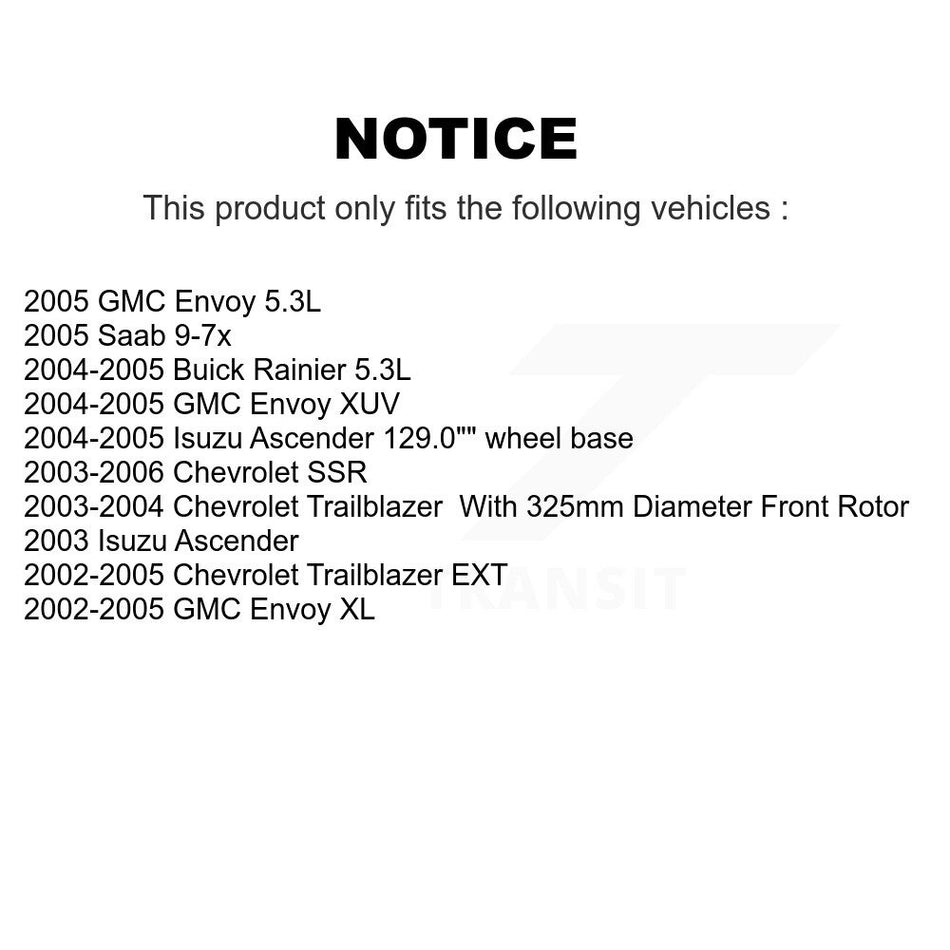 NOTICE

This product only fits the following vehicles :

2005 GMC Envoy 5.3L
2005 Saab 9-7x
2004-2005 Buick Rainier 5.3L
2004-2005 GMC Envoy XUV
2004-2005 Isuzu Ascender 129.0"" wheel base
2003-2006 Chevrolet SSR
2003-2004 Chevrolet Trailblazer With 325mm Diameter Front Rotor
2003 Isuzu Ascender
2002-2005 Chevrolet Trailblazer EXT
2002-2005 GMC Envoy XL

TRANSIT